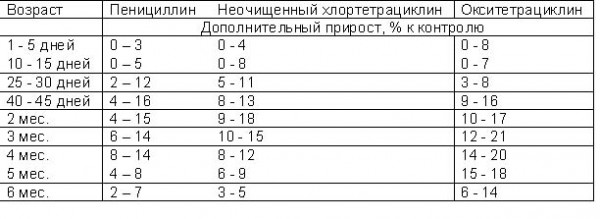 | Возраст | Пенициллин | Неочищенный хлортетрациклин | Окситетрациклин |
|---|---|---|---|
| | Дополнительный прирост, % к контролю | | |
| 1 - 5 дней | 0 – 3 | 0 - 4 | 0 - 8 |
| 10 - 15 дней | 0 – 5 | 0 - 8 | 0 - 7 |
| 25 - 30 дней | 2 – 12 | 5 - 11 | 3 - 8 |
| 40 - 45 дней | 4 – 16 | 8 - 13 | 9 - 16 |
| 2 мес. | 4 – 15 | 9 - 18 | 10 - 17 |
| 3 мес. | 6 – 14 | 10 - 15 | 12 - 21 |
| 4 мес. | 8 – 14 | 8 - 12 | 14 - 20 |
| 5 мес. | 4 – 8 | 6 - 9 | 15 - 18 |
| 6 мес. | 2 – 7 | 3 - 5 | 6 - 14 |